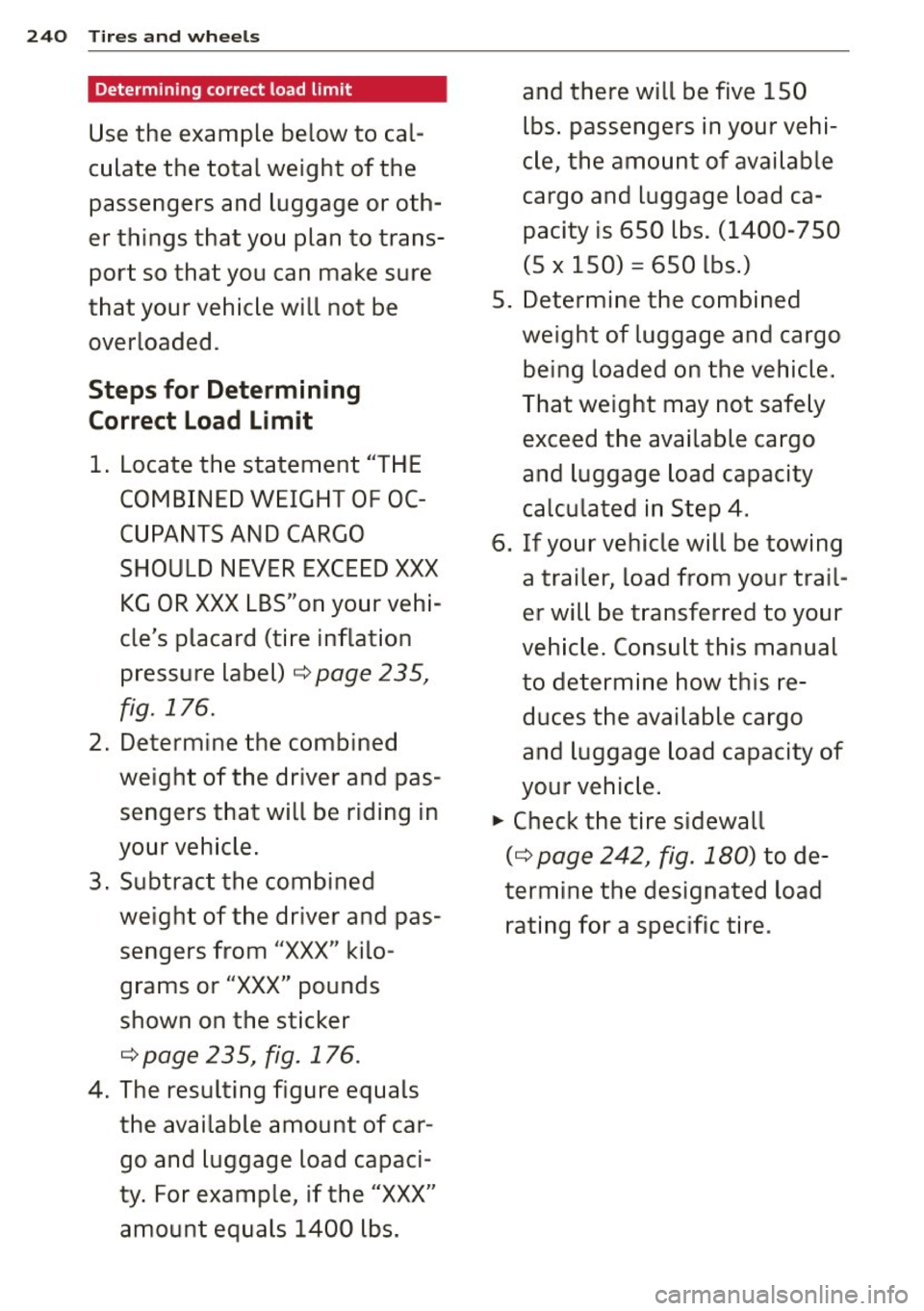 240 Tires and wheels

Determining correct load limit

Use the example below to calculate the total weight of the passengers and luggage or other things that you plan to transport so that you can make sure that your vehicle will not be overloaded.

Steps for Determining Correct Load Limit

1. Locate the statement "THE COMBINED WEIGHT OF OCCUPANTS AND CARGO SHOULD NEVER EXCEED XXX KG OR XXX LBS"on your vehicle's placard (tire inflation pressure label) ⇨ page 235, fig. 176.
2. Determine the combined weight of the driver and passengers that will be riding in your vehicle.
3. Subtract the combined weight of the driver and passengers from "XXX" kilograms or "XXX" pounds shown on the sticker ⇨ page 235, fig. 176.
4. The resulting figure equals the available amount of cargo and luggage load capacity. For example, if the "XXX" amount equals 1400 lbs. and there will be five 150 lbs. passengers in your vehicle, the amount of available cargo and luggage load capacity is 650 lbs. (1400-750 (5 x 150) = 650 lbs.)
5. Determine the combined weight of luggage and cargo being loaded on the vehicle. That weight may not safely exceed the available cargo and luggage load capacity calculated in Step 4.
6. If your vehicle will be towing a trailer, load from your trailer will be transferred to your vehicle. Consult this manual to determine how this reduces the available cargo and luggage load capacity of your vehicle.

► Check the tire sidewall (⇨ page 242, fig. 180) to determine the designated load rating for a specific tire.

carmanualsonline.info